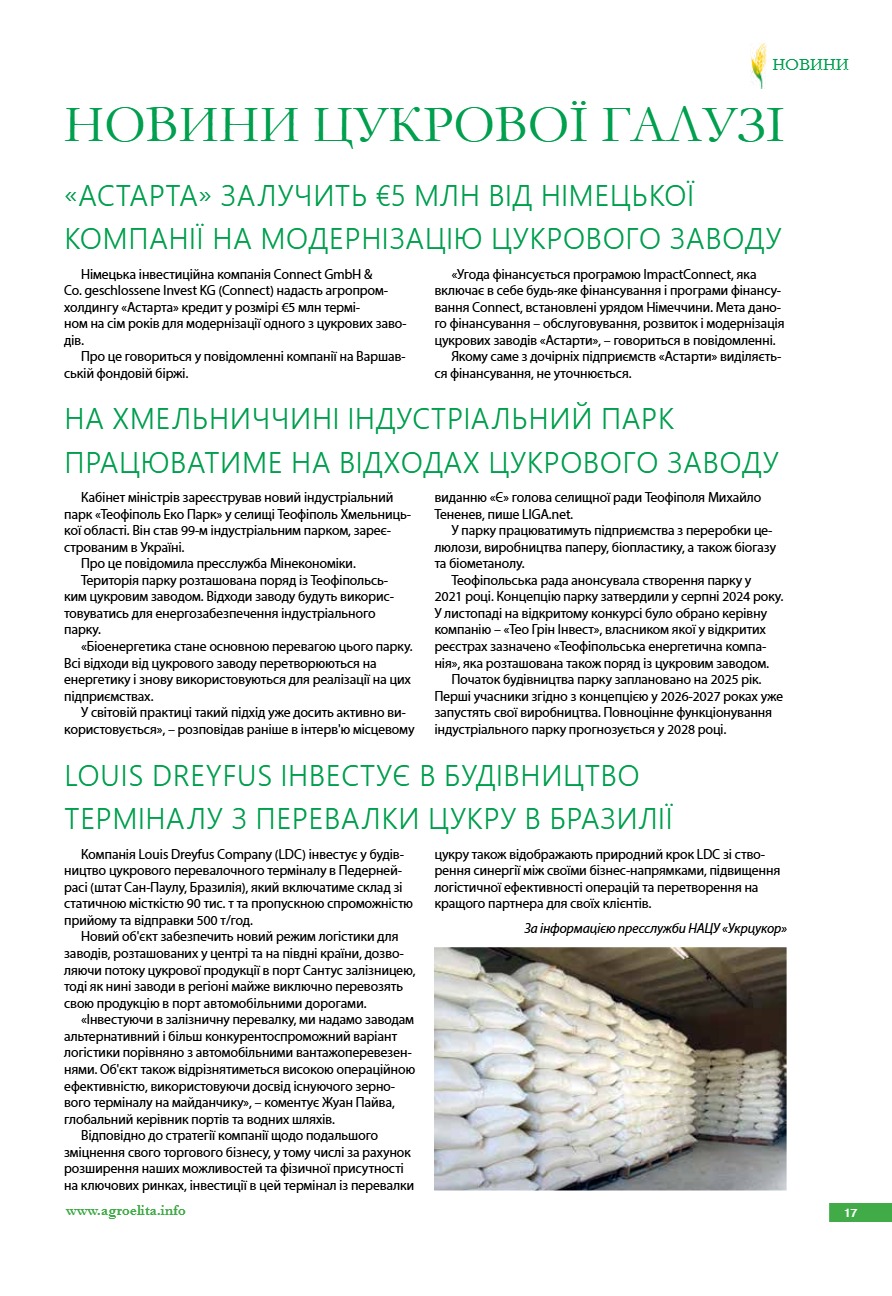 НОВИНИ

НОВИНИ ЦУКРОВОЇ ГАЛУЗІ

«АСТАРТА» ЗАЛУЧИТЬ €5 МЛН ВІД НІМЕЦЬКОЇ КОМПАНІЇ НА МОДЕРНІЗАЦІЮ ЦУКРОВОГО ЗАВОДУ

Німецька інвестиційна компанія Connect GmbH & Co. geschlossene Invest KG (Connect) надасть агропромхолдингу «Астарта» кредит у розмірі €5 млн терміном на сім років для модернізації одного з цукрових заводів.

Про це говориться у повідомленні компанії на Варшавській фондовій біржі.

«Угода фінансується програмою ImpactConnect, яка включає в себе будь-яке фінансування і програми фінансування Connect, встановлені урядом Німеччини. Мета даного фінансування – обслуговування, розвиток і модернізація цукрових заводів «Астарти», – говориться в повідомленні.

Якому саме з дочірніх підприємств «Астарти» виділяється фінансування, не уточнюється.

НА ХМЕЛЬНИЧЧИНІ ІНДУСТРІАЛЬНИЙ ПАРК ПРАЦЮВАТИМЕ НА ВІДХОДАХ ЦУКРОВОГО ЗАВОДУ

Кабінет міністрів зареєстрував новий індустріальний парк «Теофіполь Еко Парк» у селищі Теофіполь Хмельницької області. Він став 99-м індустріальним парком, зареєстрованим в Україні.

Про це повідомила пресслужба Мінекономіки.

Територія парку розташована поряд із Теофіпольським цукровим заводом. Відходи заводу будуть використовуватись для енергозабезпечення індустріального парку.

«Біоенергетика стане основною перевагою цього парку. Всі відходи від цукрового заводу перетворюються на енергетику і знову використовуються для реалізації на цих підприємствах.

У світовій практиці такий підхід уже досить активно використовується», – розповідав раніше в інтерв'ю місцевому виданню «Є» голова селищної ради Теофіполя Михайло Тененев, пише LIGA.net.

У парку працюватимуть підприємства з переробки целюлози, виробництва паперу, біопластику, а також біогазу та біометанолу.

Теофіпольська рада анонсувала створення парку у 2021 році. Концепцію парку затвердили у серпні 2024 року. У листопаді на відкритому конкурсі було обрано керівну компанію – «Тео Грін Інвест», власником якої у відкритих реєстрах зазначено «Теофіпольська енергетична компанія», яка розташована також поряд із цукровим заводом.

Початок будівництва парку заплановано на 2025 рік. Перші учасники згідно з концепцією у 2026-2027 роках уже запустять свої виробництва. Повноцінне функціонування індустріального парку прогнозується у 2028 році.

LOUIS DREYFUS ІНВЕСТУЄ В БУДІВНИЦТВО ТЕРМІНАЛУ З ПЕРЕВАЛКИ ЦУКРУ В БРАЗИЛІЇ

Компанія Louis Dreyfus Company (LDC) інвестує у будівництво цукрового перевалочного терміналу в Педернейрасі (штат Сан-Паулу, Бразилія), який включатиме склад зі статичною місткістю 90 тис. т та пропускною спроможністю прийому та відправки 500 т/год.

Новий об'єкт забезпечить новий режим логістики для заводів, розташованих у центрі та на півдні країни, дозволяючи потоку цукрової продукції в порт Сантус залізницею, тоді як нині заводи в регіоні майже виключно перевозять свою продукцію в порт автомобільними дорогами.

«Інвестуючи в залізничну перевалку, ми надамо заводам альтернативний і більш конкурентоспроможний варіант логістики порівняно з автомобільними вантажоперевезеннями. Об'єкт також відрізнятиметься високою операційною ефективністю, використовуючи досвід існуючого зернового терміналу на майданчику», – коментує Жуан Пайва, глобальний керівник портів та водних шляхів.

Відповідно до стратегії компанії щодо подальшого зміцнення свого торгового бізнесу, у тому числі за рахунок розширення наших можливостей та фізичної присутності на ключових ринках, інвестиції в цей термінал із перевалки цукру також відображають природний крок LDC зі створення синергії між своїми бізнес-напрямками, підвищення логістичної ефективності операцій та перетворення на кращого партнера для своїх клієнтів.

За інформацією пресслужби НАЦУ «Укрцукор»

www.agroelita.info

17